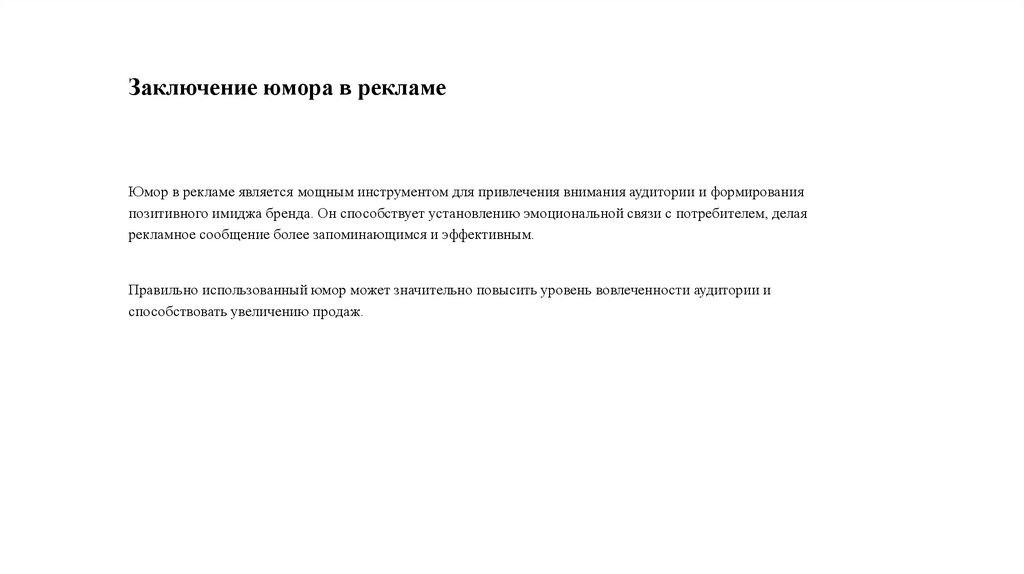 Заключение юмора в рекламе

Юмор в рекламе является мощным инструментом для привлечения внимания аудитории и формирования позитивного имиджа бренда. Он способствует установлению эмоциональной связи с потребителем, делая рекламное сообщение более запоминающимся и эффективным.

Правильно использованный юмор может значительно повысить уровень вовлеченности аудитории и способствовать увеличению продаж.